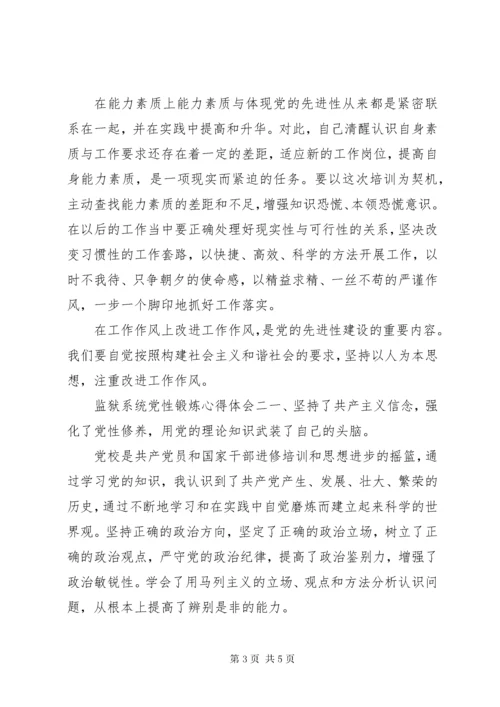 在能力素质上能力素质与体现党的先进性从来都是紧密联系在一起，并在实践中提高和升华。对此，自己清醒认识自身素质与工作要求还存在着一定的差距，适应新的工作岗位，提高自身能力素质，是一项现实而紧迫的任务。要以这次培训为契机，主动查找能力素质的差距和不足，增强知识恐慌、本领恐慌意识。在以后的工作当中要正确处理好现实性与可行性的关系，坚决改变习惯性的工作套路，以快捷、高效、科学的方法开展工作，以时不我待、只争朝夕的使命感，以精益求精、一丝不苟的严谨作风，一步一个脚印地抓好工作落实。

在工作作风上改进工作作风，是党的先进性建设的重要内容。我们要自觉按照构建社会主义和谐社会的要求，坚持以人为本思想，注重改进工作作风。

监狱系统党性锻炼心得体会二一、坚持了共产主义信念，强化了党性修养，用党的理论知识武装了自己的头脑。

党校是共产党员和国家干部进修培训和思想进步的摇篮，通过学习党的知识，我认识到了共产党产生、发展、壮大、繁荣的历史，通过不断地学习和在实践中自觉磨炼而建立起来科学的世界观。坚持正确的政治方向，坚定了正确的政治立场，树立了正确的政治观点，严守党的政治纪律，提高了政治鉴别力，增强了政治敏锐性。学会了用马列主义的立场、观点和方法分析认识问题，从根本上提高了辨别是非的能力。

第 3 页 共 5 页